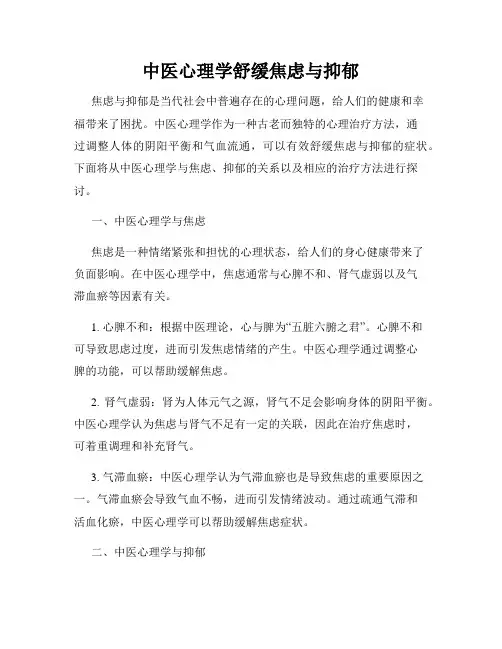 中医心理学舒缓焦虑与抑郁

焦虑与抑郁是当代社会中普遍存在的心理问题，给人们的健康和幸福带来了困扰。中医心理学作为一种古老而独特的心理治疗方法，通过调整人体的阴阳平衡和气血流通，可以有效舒缓焦虑与抑郁的症状。下面将从中医心理学与焦虑、抑郁的关系以及相应的治疗方法进行探讨。

一、中医心理学与焦虑

焦虑是一种情绪紧张和担忧的心理状态，给人们的身心健康带来了负面影响。在中医心理学中，焦虑通常与心脾不和、肾气虚弱以及气滞血瘀等因素有关。

1. 心脾不和：根据中医理论，心与脾为“五脏六腑之君”。心脾不和可导致思虑过度，进而引发焦虑情绪的产生。中医心理学通过调整心脾的功能，可以帮助缓解焦虑。

2. 肾气虚弱：肾为人体元气之源，肾气不足会影响身体的阴阳平衡。中医心理学认为焦虑与肾气不足有一定的关联，因此在治疗焦虑时，可着重调理和补充肾气。

3. 气滞血瘀：中医心理学认为气滞血瘀也是导致焦虑的重要原因之一。气滞血瘀会导致气血不畅，进而引发情绪波动。通过疏通气滞和活血化瘀，中医心理学可以帮助缓解焦虑症状。

二、中医心理学与抑郁